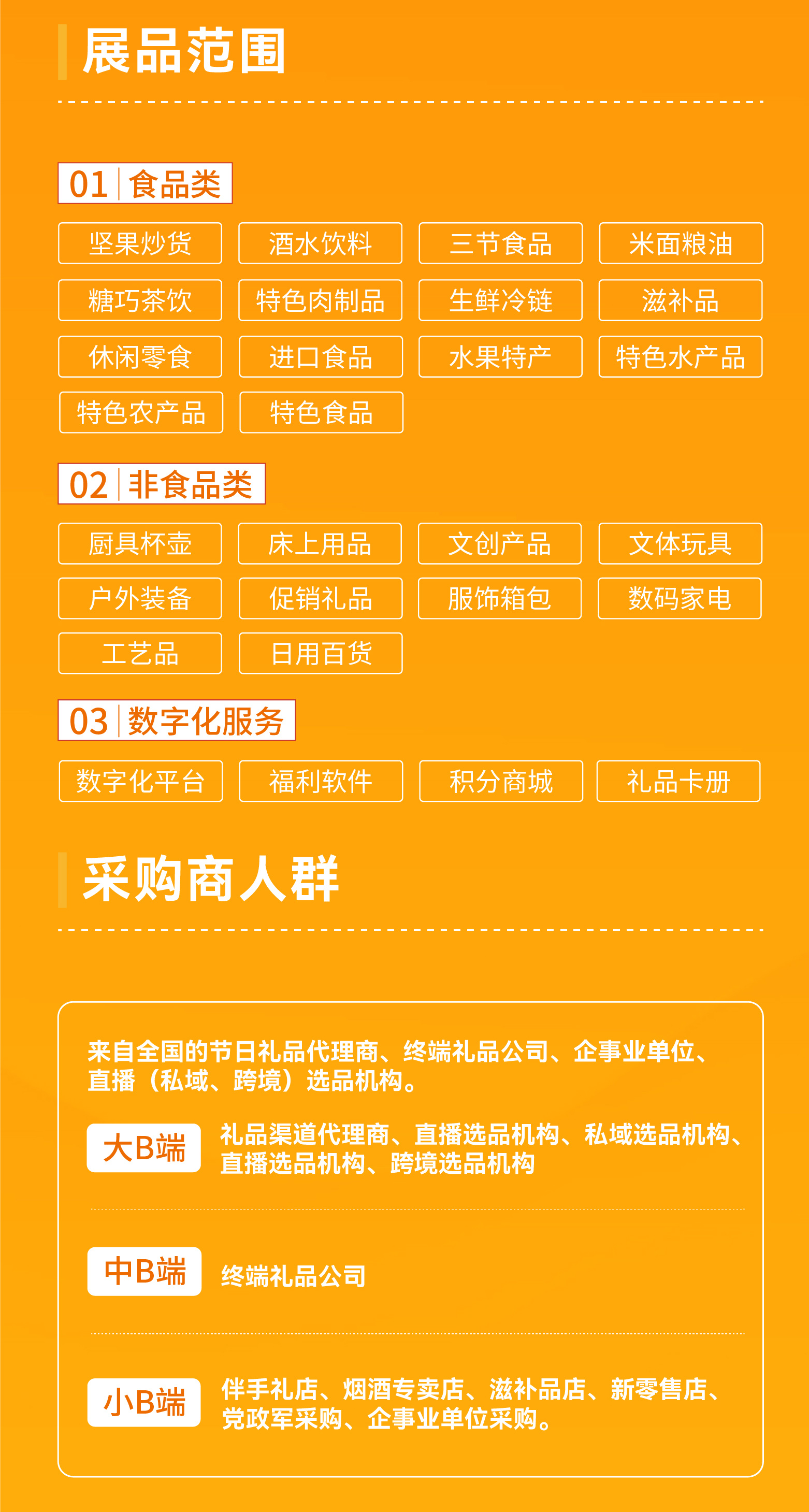 展品范围

01 食品类

坚果炒货 酒水饮料 三节食品 米面粮油
糖巧茶饮 特色肉制品 生鲜冷链 滋补品
休闲零食 进口食品 水果特产 特色水产品
特色农产品 特色食品

02 非食品类

厨具杯壶 床上用品 文创产品 文体玩具
户外装备 促销礼品 服饰箱包 数码家电
工艺品 日用百货

03 数字化服务

数字化平台 福利软件 积分商城 礼品卡册

采购商人群

来自全国的节日礼品代理商、终端礼品公司、企事业单位、直播（私域、跨境）选品机构。

大B端 礼品渠道代理商、直播选品机构、私域选品机构、直播选品机构、跨境选品机构

中B端 终端礼品公司

小B端 伴手礼店、烟酒专卖店、滋补品店、新零售店、党政军采购、企事业单位采购。